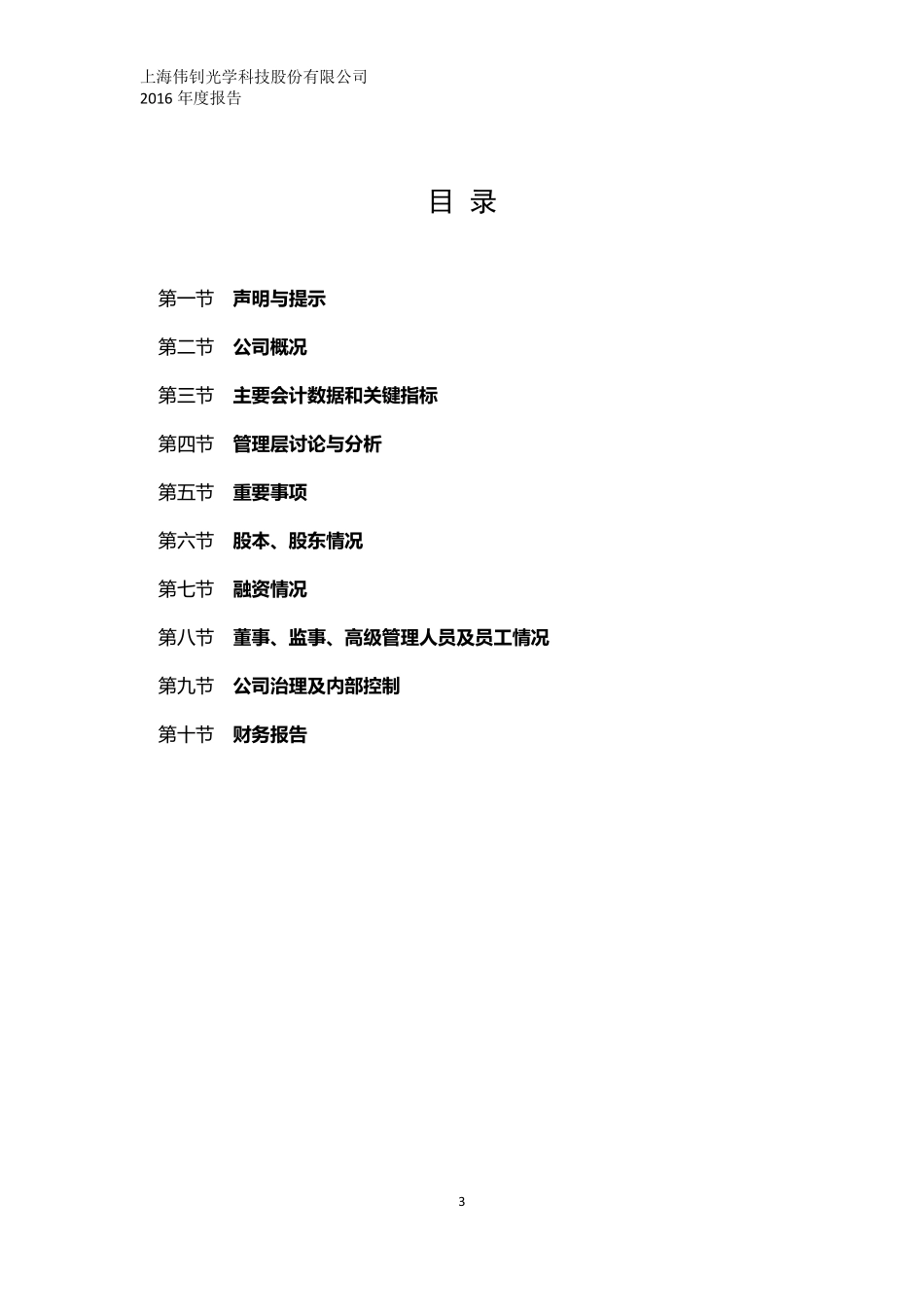 上海伟钊光学科技股份有限公司
2016 年度报告

目 录

第一节 声明与提示

第二节 公司概况

第三节 主要会计数据和关键指标

第四节 管理层讨论与分析

第五节 重要事项

第六节 股本、股东情况

第七节 融资情况

第八节 董事、监事、高级管理人员及员工情况

第九节 公司治理及内部控制

第十节 财务报告

3